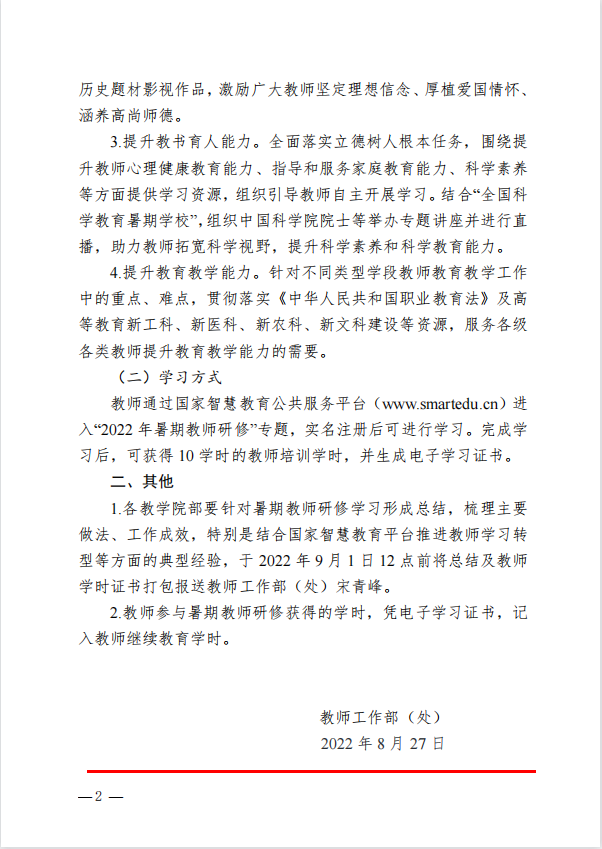 历史题材影视作品，激励广大教师坚定理想信念、厚植爱国情怀、涵养高尚师德。

3.提升教书育人能力。全面落实立德树人根本任务，围绕提升教师心理健康教育能力、指导和服务家庭教育能力、科学素养等方面提供学习资源，组织引导教师自主开展学习。结合“全国科学教育暑期学校”，组织中国科学院院士等举办专题讲座并进行直播，助力教师拓宽科学视野，提升科学素养和科学教育能力。

4.提升教育教学能力。针对不同类型学段教师教育教学工作中的重点、难点，贯彻落实《中华人民共和国职业教育法》及高等教育新工科、新医科、新农科、新文科建设等资源，服务各级各类教师提升教育教学能力的需要。

（二）学习方式

教师通过国家智慧教育公共服务平台（www.smartedu.cn）进入“2022 年暑期教师研修”专题，实名注册后可进行学习。完成学习后，可获得 10 学时的教师培训学时，并生成电子学习证书。

二、其他

1.各教学院部要针对暑期教师研修学习形成总结，梳理主要做法、工作成效，特别是结合国家智慧教育平台推进教师学习转型等方面的典型经验，于 2022 年 9 月 1 日 12 点前将总结及教师学时证书打包报送教师工作部（处）宋青峰。

2.教师参与暑期教师研修获得的学时，凭电子学习证书，记入教师继续教育学时。

教师工作部（处）
2022 年 8 月 27 日

— 2 —